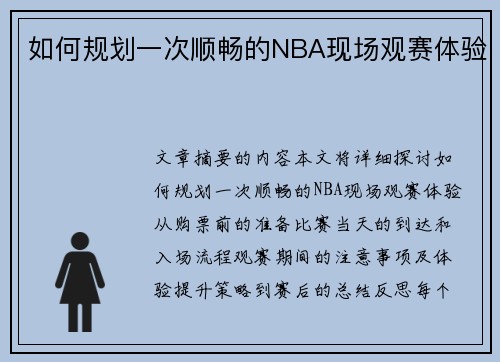 如何规划一次顺畅的NBA现场观赛体验

文章摘要的内容本文将详细探讨如何规划一次顺畅的NBA现场观赛体验从购票前的准备比赛当天的到达和入场流程观赛期间的注意事项及体验提升策略到赛后的总结反思每个